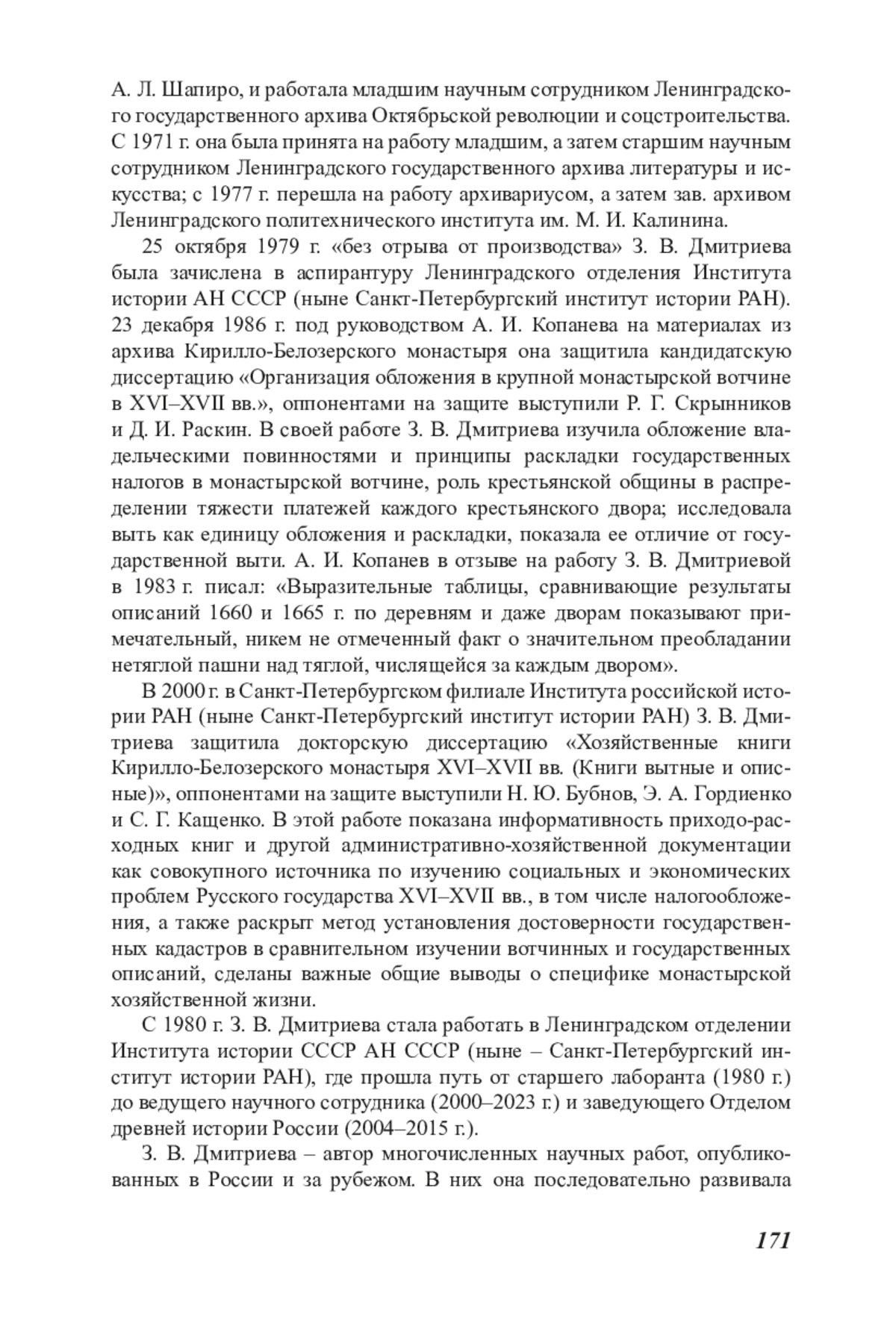 А. Л. Шапиро, и работала младшим научным сотрудником Ленинградского государственного архива Октябрьской революции и соцстроительства. С 1971 г. она была принята на работу младшим, а затем старшим научным сотрудником Ленинградского государственного архива литературы и искусства; с 1977 г. перешла на работу архивариусом, а затем зав. архивом Ленинградского политехнического института им. М. И. Калинина.

25 октября 1979 г. «без отрыва от производства» З. В. Дмитриева была зачислена в аспирантуру Ленинградского отделения Института истории АН СССР (ныне Санкт-Петербургский институт истории РАН). 23 декабря 1986 г. под руководством А. И. Копанева на материалах из архива Кирилло-Белозерского монастыря она защитила кандидатскую диссертацию «Организация обложения в крупной монастырской вотчине в XVI–XVII вв.», оппонентами на защите выступили Р. Г. Скрынников и Д. И. Раскин. В своей работе З. В. Дмитриева изучила обложение владельческими повинностями и принципы раскладки государственных налогов в монастырской вотчине, роль крестьянской общины в распределении тяжести платежей каждого крестьянского двора; исследовала выть как единицу обложения и раскладки, показала ее отличие от государственной выти. А. И. Копанев в отзыве на работу З. В. Дмитриевой в 1983 г. писал: «Выразительные таблицы, сравнивающие результаты описаний 1660 и 1665 г. по деревням и даже дворам показывают примечательный, никем не отмеченный факт о значительном преобладании нетяглой пашни над тяглой, числящейся за каждым двором».

В 2000 г. в Санкт-Петербургском филиале Института российской истории РАН (ныне Санкт-Петербургский институт истории РАН) З. В. Дмитриева защитила докторскую диссертацию «Хозяйственные книги Кирилло-Белозерского монастыря XVI–XVII вв. (Книги вытные и описные)», оппонентами на защите выступили Н. Ю. Бубнов, Э. А. Гордиенко и С. Г. Кащенко. В этой работе показана информативность приходо-расходных книг и другой административно-хозяйственной документации как совокупного источника по изучению социальных и экономических проблем Русского государства XVI–XVII вв., в том числе налогообложения, а также раскрыт метод установления достоверности государственных кадастров в сравнительном изучении вотчинных и государственных описаний, сделаны важные общие выводы о специфике монастырской хозяйственной жизни.

С 1980 г. З. В. Дмитриева стала работать в Ленинградском отделении Института истории СССР АН СССР (ныне – Санкт-Петербургский институт истории РАН), где прошла путь от старшего лаборанта (1980 г.) до ведущего научного сотрудника (2000–2023 г.) и заведующего Отделом древней истории России (2004–2015 г.).

З. В. Дмитриева – автор многочисленных научных работ, опубликованных в России и за рубежом. В них она последовательно развивала

171